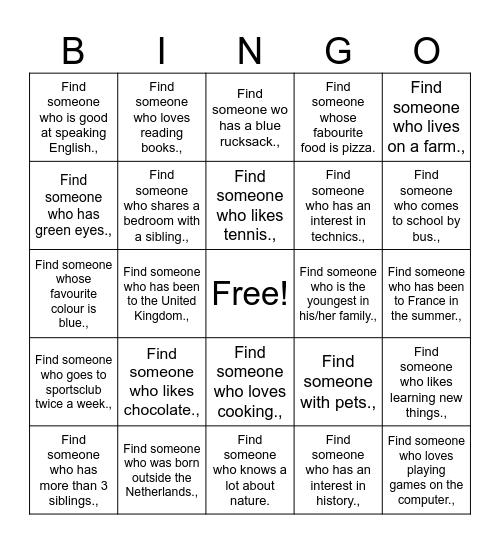 | B | I | N | G | O |
|---|---|---|---|---|
| Find someone who is good at speaking English., | Find someone who loves reading books., | Find someone wo has a blue rucksack., | Find someone whose fabourite food is pizza. | Find someone who lives on a farm., |
| Find someone who has green eyes., | Find someone who shares a bedroom with a sibling., | Find someone who likes tennis., | Find someone who has an interest in technics., | Find someone who comes to school by bus., |
| Find someone whose favourite colour is blue., | Find someone who has been to the United Kingdom., | Free! | Find someone who is the youngest in his/her family., | Find someone who has been to France in the summer., |
| Find someone who goes to sportsclub twice a week., | Find someone who likes chocolate., | Find someone who loves cooking., | Find someone with pets., | Find someone who likes learning new things., |
| Find someone who has more than 3 siblings., | Find someone who was born outside the Netherlands., | Find someone who knows a lot about nature. | Find someone who has an interest in history., | Find someone who loves playing games on the computer., |